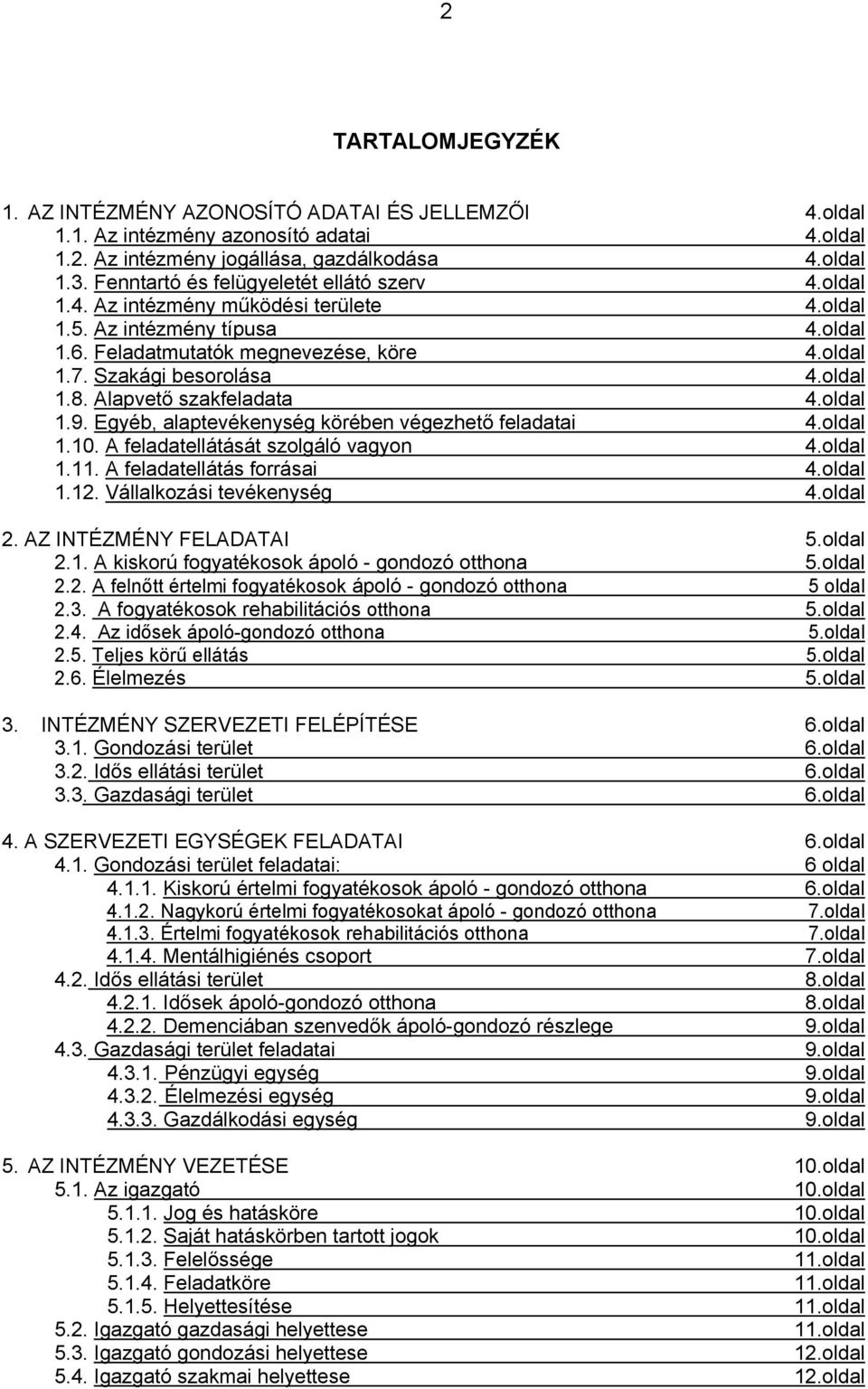 2

TARTALOMJEGYZÉK

1. AZ INTÉZMÉNY AZONOSÍTÓ ADATAI ÉS JELLEMZŐI 4.oldal
1.1. Az intézmény azonosító adatai 4.oldal
1.2. Az intézmény jogállása, gazdálkodása 4.oldal
1.3. Fenntartó és felügyeletét ellátó szerv 4.oldal
1.4. Az intézmény működési területe 4.oldal
1.5. Az intézmény típusa 4.oldal
1.6. Feladatmutatók megnevezése, köre 4.oldal
1.7. Szakági besorolása 4.oldal
1.8. Alapvető szakfeladata 4.oldal
1.9. Egyéb, alaptevékenység körében végezhető feladatai 4.oldal
1.10. A feladatellátását szolgáló vagyon 4.oldal
1.11. A feladatellátás forrásai 4.oldal
1.12. Vállalkozási tevékenység 4.oldal

2. AZ INTÉZMÉNY FELADATAI 5.oldal
2.1. A kiskorú fogyatékosok ápoló - gondozó otthona 5.oldal
2.2. A felnőtt értelmi fogyatékosok ápoló - gondozó otthona 5 oldal
2.3. A fogyatékosok rehabilitációs otthona 5.oldal
2.4. Az idősek ápoló-gondozó otthona 5.oldal
2.5. Teljes körű ellátás 5.oldal
2.6. Élelmezés 5.oldal

3. INTÉZMÉNY SZERVEZETI FELÉPÍTÉSE 6.oldal
3.1. Gondozási terület 6.oldal
3.2. Idős ellátási terület 6.oldal
3.3. Gazdasági terület 6.oldal

4. A SZERVEZETI EGYSÉGEK FELADATAI 6.oldal
4.1. Gondozási terület feladatai: 6 oldal
4.1.1. Kiskorú értelmi fogyatékosok ápoló - gondozó otthona 6.oldal
4.1.2. Nagykorú értelmi fogyatékosokat ápoló - gondozó otthona 7.oldal
4.1.3. Értelmi fogyatékosok rehabilitációs otthona 7.oldal
4.1.4. Mentálhigiénés csoport 7.oldal
4.2. Idős ellátási terület 8.oldal
4.2.1. Idősek ápoló-gondozó otthona 8.oldal
4.2.2. Demenciában szenvedők ápoló-gondozó részlege 9.oldal
4.3. Gazdasági terület feladatai 9.oldal
4.3.1. Pénzügyi egység 9.oldal
4.3.2. Élelmezési egység 9.oldal
4.3.3. Gazdálkodási egység 9.oldal

5. AZ INTÉZMÉNY VEZETÉSE 10.oldal
5.1. Az igazgató 10.oldal
5.1.1. Jog és hatásköre 10.oldal
5.1.2. Saját hatáskörben tartott jogok 10.oldal
5.1.3. Felelőssége 11.oldal
5.1.4. Feladatköre 11.oldal
5.1.5. Helyettesítése 11.oldal
5.2. Igazgató gazdasági helyettese 11.oldal
5.3. Igazgató gondozási helyettese 12.oldal
5.4. Igazgató szakmai helyettese 12.oldal